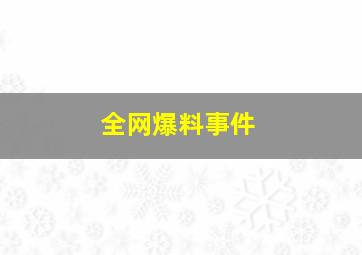 全网爆料事件